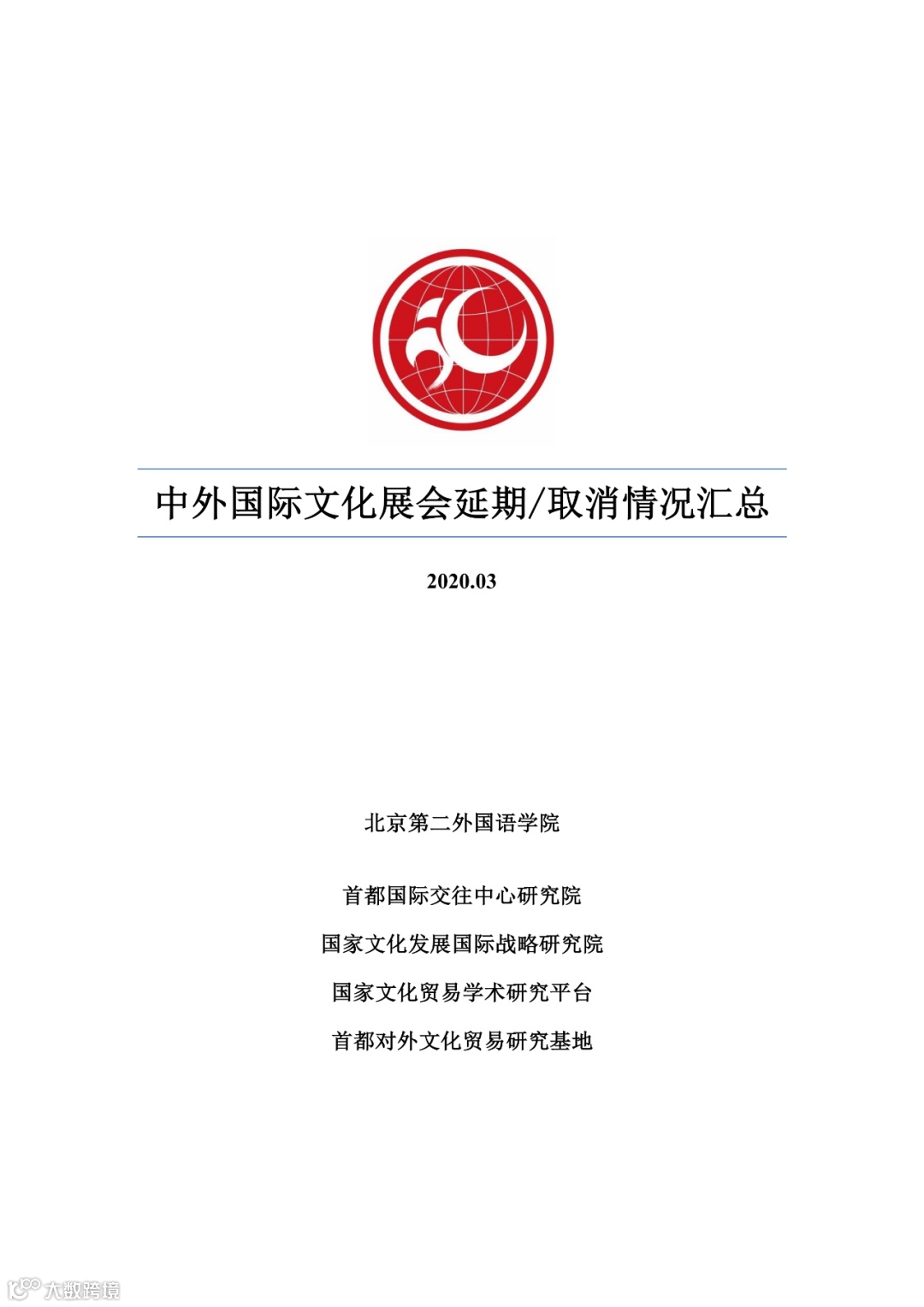 中外国际文化展会延期/取消情况汇总

2020.03

北京第二外国语学院

首都国际交往中心研究院

国家文化发展国际战略研究院

国家文化贸易学术研究平台

首都对外文化贸易研究基地

大数跨境